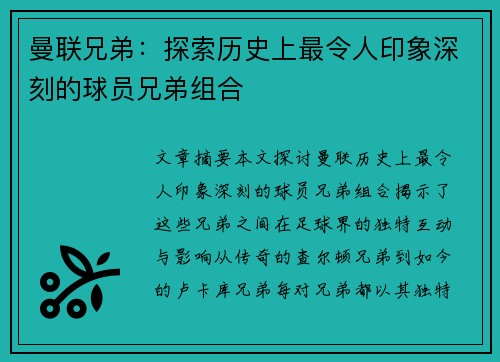 曼联兄弟：探索历史上最令人印象深刻的球员兄弟组合

文章摘要本文探讨曼联历史上最令人印象深刻的球员兄弟组合揭示了这些兄弟之间在足球界的独特互动与影响从传奇的查尔顿兄弟到如今的卢卡库兄弟每对兄弟都以其独特